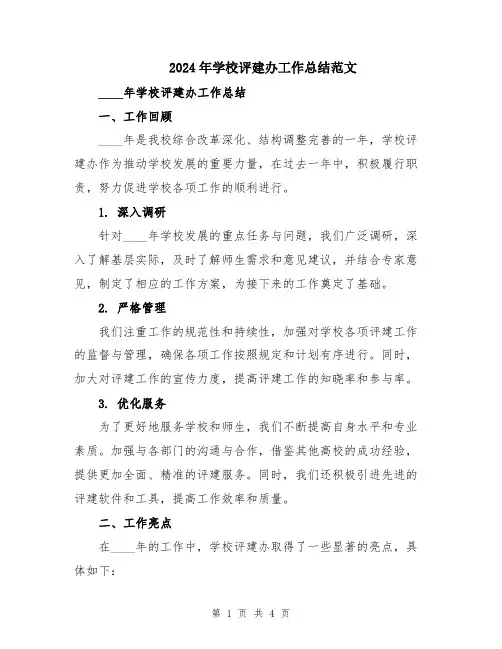 2024年学校评建办工作总结范文

____年学校评建办工作总结

一、工作回顾

____年是我校综合改革深化、结构调整完善的一年，学校评建办作为推动学校发展的重要力量，在过去一年中，积极履行职责，努力促进学校各项工作的顺利进行。

1. 深入调研

针对____年学校发展的重点任务与问题，我们广泛调研，深入了解基层实际，及时了解师生需求和意见建议，并结合专家意见，制定了相应的工作方案，为接下来的工作奠定了基础。

2. 严格管理

我们注重工作的规范性和持续性，加强对学校各项评建工作的监督与管理，确保各项工作按照规定和计划有序进行。同时，加大对评建工作的宣传力度，提高评建工作的知晓率和参与率。

3. 优化服务

为了更好地服务学校和师生，我们不断提高自身水平和专业素质。加强与各部门的沟通与合作，借鉴其他高校的成功经验，提供更加全面、精准的评建服务。同时，我们还积极引进先进的评建软件和工具，提高工作效率和质量。

二、工作亮点

在____年的工作中，学校评建办取得了一些显著的亮点，具体如下：

第 1 页 共 4 页